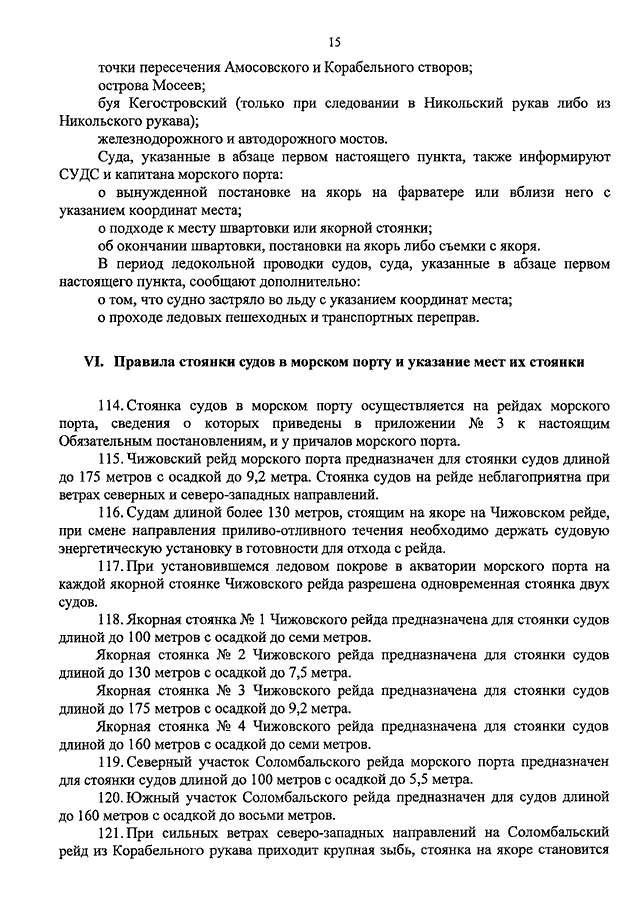 15

точки пересечения Амосовского и Корабельного створов;

острова Мосеев;

буя Кегостровский (только при следовании в Никольский рукав либо из Никольского рукава);

железнодорожного и автодорожного мостов.

Суда, указанные в абзаце первом настоящего пункта, также информируют СУДС и капитана морского порта:

о вынужденной постановке на якорь на фарватере или вблизи него с указанием координат места;

о подходе к месту швартовки или якорной стоянки;

об окончании швартовки, постановки на якорь либо съемки с якоря.

В период ледокольной проводки судов, суда, указанные в абзаце первом настоящего пункта, сообщают дополнительно:

о том, что судно застряло во льду с указанием координат места;

о проходе ледовых пешеходных и транспортных переправ.

VI. Правила стоянки судов в морском порту и указание мест их стоянки

114. Стоянка судов в морском порту осуществляется на рейдах морского порта, сведения о которых приведены в приложении № 3 к настоящим Обязательным постановлениям, и у причалов морского порта.

115. Чижовский рейд морского порта предназначен для стоянки судов длиной до 175 метров с осадкой до 9,2 метра. Стоянка судов на рейде неблагоприятна при ветрах северных и северо-западных направлений.

116. Судам длиной более 130 метров, стоящим на якоре на Чижовском рейде, при смене направления приливо-отливного течения необходимо держать судовую энергетическую установку в готовности для отхода с рейда.

117. При установившемся ледовом покрове в акватории морского порта на каждой якорной стоянке Чижовского рейда разрешена одновременная стоянка двух судов.

118. Якорная стоянка № 1 Чижовского рейда предназначена для стоянки судов длиной до 100 метров с осадкой до семи метров.

Якорная стоянка № 2 Чижовского рейда предназначена для стоянки судов длиной до 130 метров с осадкой до 7,5 метра.

Якорная стоянка № 3 Чижовского рейда предназначена для стоянки судов длиной до 175 метров с осадкой до 9,2 метра.

Якорная стоянка № 4 Чижовского рейда предназначена для стоянки судов длиной до 160 метров с осадкой до семи метров.

119. Северный участок Соломбальского рейда морского порта предназначен для стоянки судов длиной до 100 метров с осадкой до 5,5 метра.

120. Южный участок Соломбальского рейда предназначен для судов длиной до 160 метров с осадкой до восьми метров.

121. При сильных ветрах северо-западных направлений на Соломбальский рейд из Корабельного рукава приходит крупная зыбь, стоянка на якоре становится